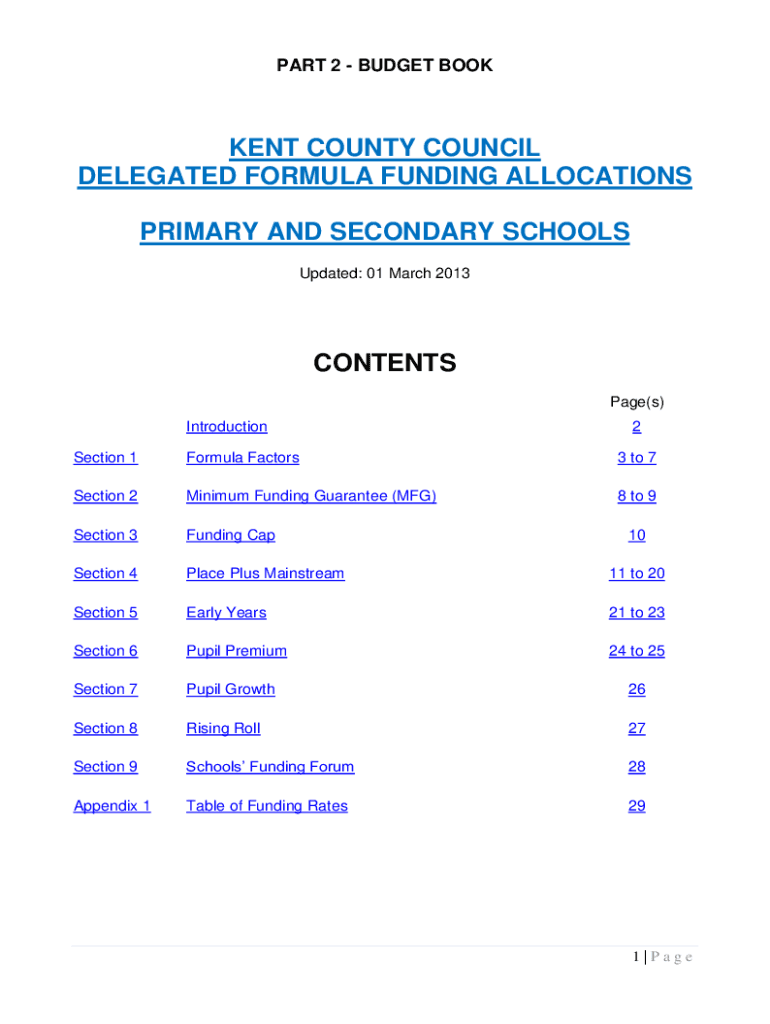 PART 2 - BUDGET BOOK

KENT COUNTY COUNCIL
DELEGATED FORMULA FUNDING ALLOCATIONS

PRIMARY AND SECONDARY SCHOOLS

Updated: 01 March 2013

CONTENTS

| | | Page(s) |
|---|---|---|
| | Introduction | 2 |
| Section 1 | Formula Factors | 3 to 7 |
| Section 2 | Minimum Funding Guarantee (MFG) | 8 to 9 |
| Section 3 | Funding Cap | 10 |
| Section 4 | Place Plus Mainstream | 11 to 20 |
| Section 5 | Early Years | 21 to 23 |
| Section 6 | Pupil Premium | 24 to 25 |
| Section 7 | Pupil Growth | 26 |
| Section 8 | Rising Roll | 27 |
| Section 9 | Schools' Funding Forum | 28 |
| Appendix 1 | Table of Funding Rates | 29 |

1 | P a g e